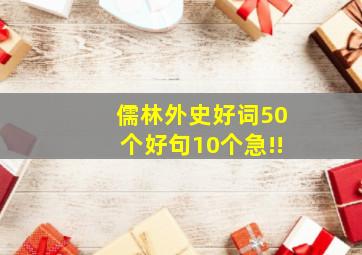 儒林外史好词50个好句10个急!!